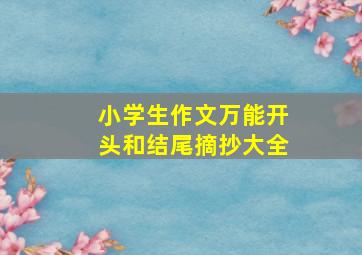 小学生作文万能开头和结尾摘抄大全